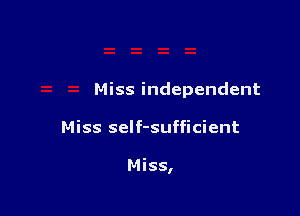 = = = =

= = Miss independent

Miss self-sufficient

Miss,